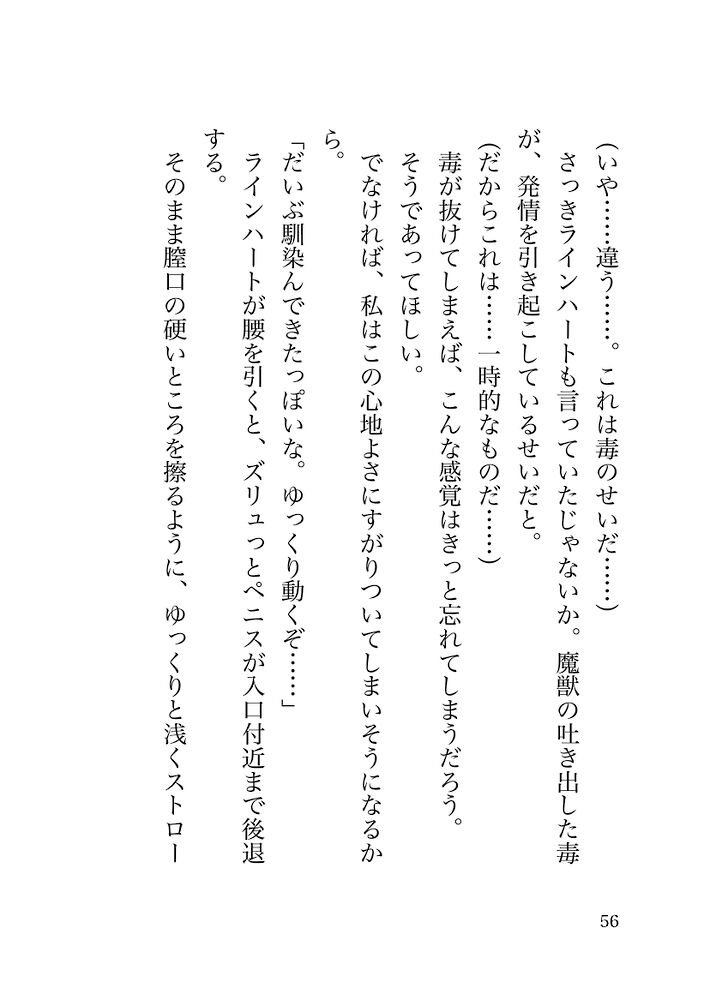 （いや……違う……。これは毒のせいだ……）

さっきラインハートも言っていたじゃないか。魔獣の吐き出した毒が、発情を引き起こしているせいだと。

（だからこれは……一時的なものだ……）

毒が抜けてしまえば、こんな感覚はきっと忘れてしまうだろう。

そうであってほしい。

でなければ、私はこの心地よさにすがりついてしまいそうになるから。

「だいぶ馴染んできたっぽいな。ゆっくり動くぞ……」

ラインハートが腰を引くと、ズリュっとペニスが入口付近まで後退する。

そのまま膣口の硬いところを擦るように、ゆっくりと浅くストロー

56